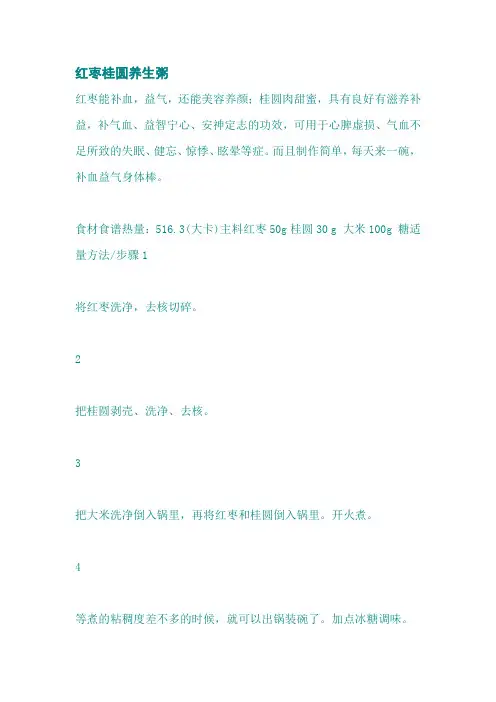 红枣桂圆养生粥

红枣能补血，益气，还能美容养颜；桂圆肉甜蜜，具有良好有滋养补益，补气血、益智宁心、安神定志的功效，可用于心脾虚损、气血不足所致的失眠、健忘、惊悸、眩晕等症。而且制作简单，每天来一碗，补血益气身体棒。

食材食谱热量：516.3(大卡)主料红枣 50g 桂圆 30 g 大米 100g 糖适量方法/步骤 1

将红枣洗净，去核切碎。

2

把桂圆剥壳、洗净、去核。

3

把大米洗净倒入锅里，再将红枣和桂圆倒入锅里。开火煮。

4

等煮的粘稠度差不多的时候，就可以出锅装碗了。加点冰糖调味。